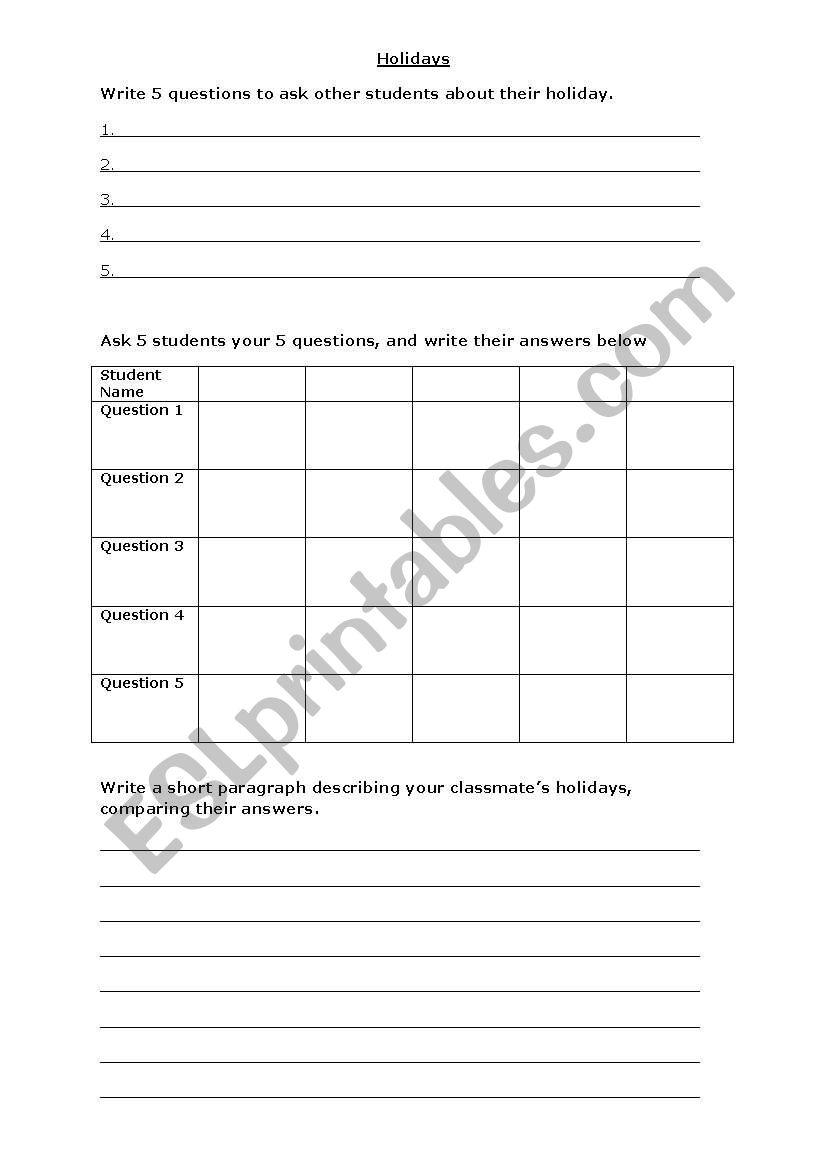 Holidays

Write 5 questions to ask other students about their holiday.

1.

2.

3.

4.

5.

Ask 5 students your 5 questions, and write their answers below

| Student Name | | | | | |
|---|---|---|---|---|---|
| Question 1 | | | | | |
| Question 2 | | | | | |
| Question 3 | | | | | |
| Question 4 | | | | | |
| Question 5 | | | | | |

Write a short paragraph describing your classmate's holidays, comparing their answers.

ESLprintables.com